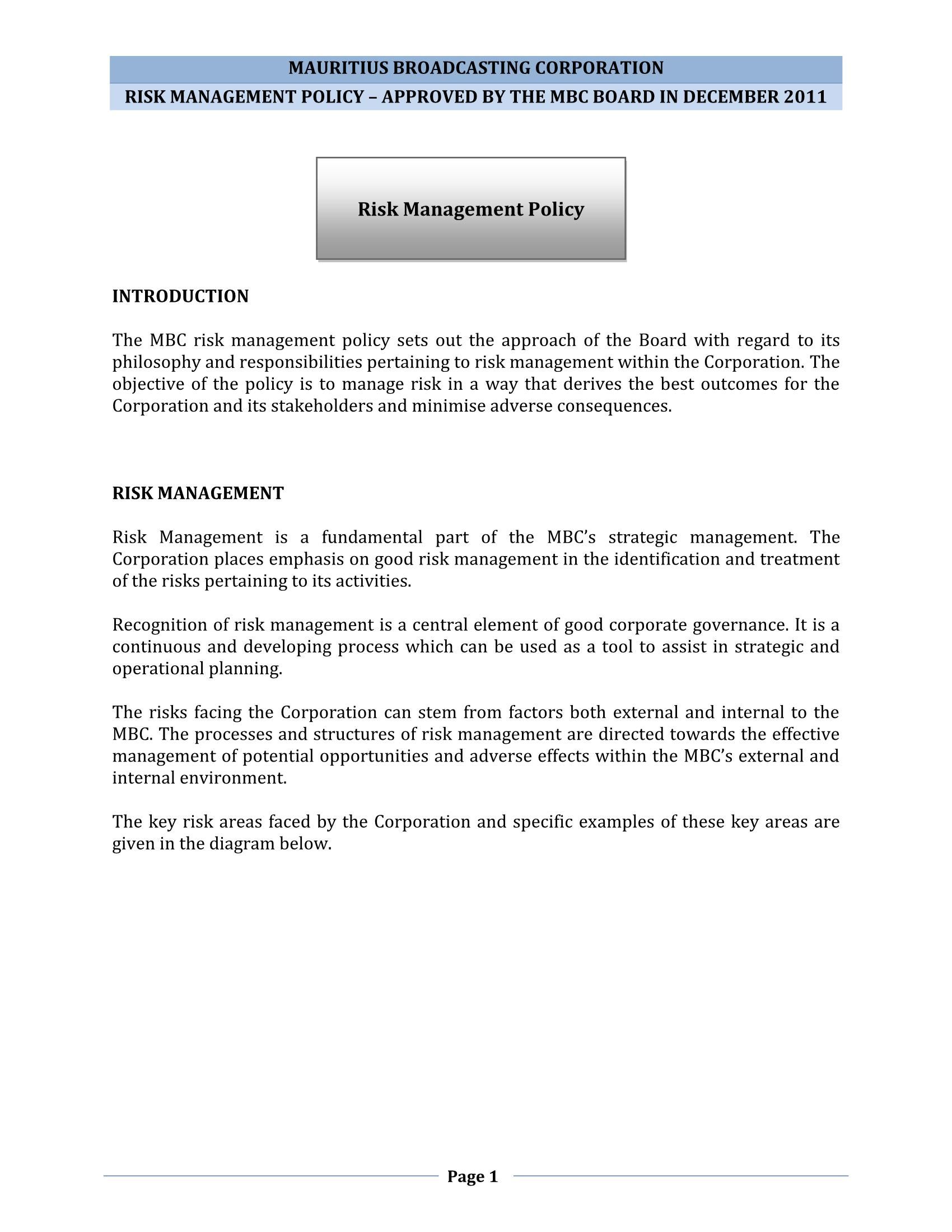 MAURITIUS BROADCASTING CORPORATION

RISK MANAGEMENT POLICY – APPROVED BY THE MBC BOARD IN DECEMBER 2011

Risk Management Policy

INTRODUCTION

The MBC risk management policy sets out the approach of the Board with regard to its philosophy and responsibilities pertaining to risk management within the Corporation. The objective of the policy is to manage risk in a way that derives the best outcomes for the Corporation and its stakeholders and minimise adverse consequences.

RISK MANAGEMENT

Risk Management is a fundamental part of the MBC's strategic management. The Corporation places emphasis on good risk management in the identification and treatment of the risks pertaining to its activities.

Recognition of risk management is a central element of good corporate governance. It is a continuous and developing process which can be used as a tool to assist in strategic and operational planning.

The risks facing the Corporation can stem from factors both external and internal to the MBC. The processes and structures of risk management are directed towards the effective management of potential opportunities and adverse effects within the MBC's external and internal environment.

The key risk areas faced by the Corporation and specific examples of these key areas are given in the diagram below.

Page 1